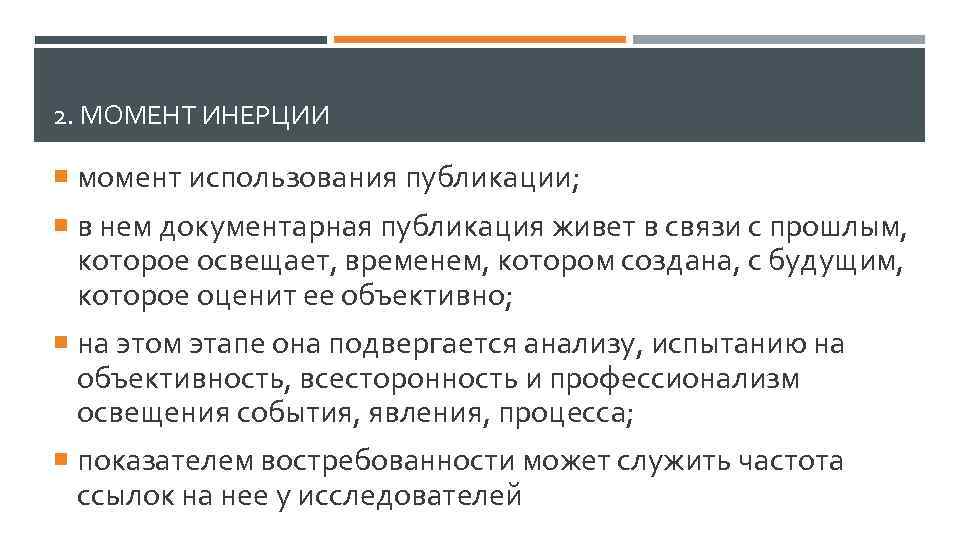 2. МОМЕНТ ИНЕРЦИИ

момент использования публикации;

в нем документарная публикация живет в связи с прошлым, которое освещает, временем, котором создана, с будущим, которое оценит ее объективно;

на этом этапе она подвергается анализу, испытанию на объективность, всесторонность и профессионализм освещения события, явления, процесса;

показателем востребованности может служить частота ссылок на нее у исследователей